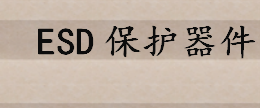 ESD 保护器件